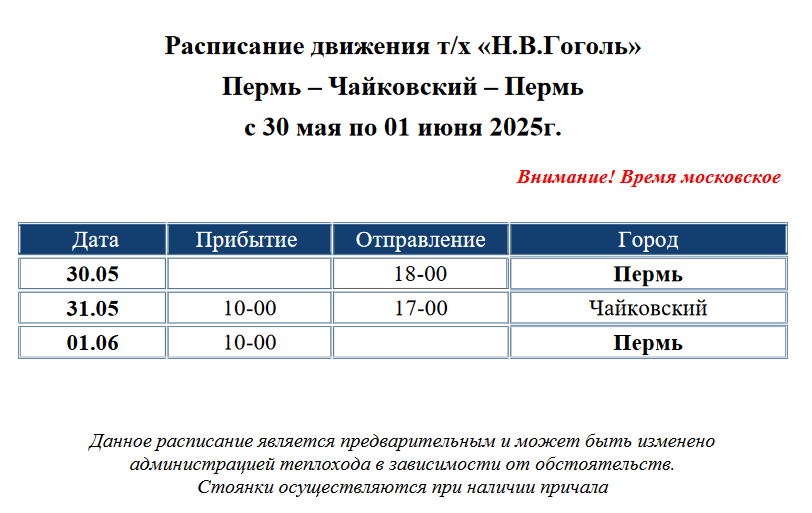 Расписание движения т/х «Н.В.Гоголь»
Пермь – Чайковский – Пермь
с 30 мая по 01 июня 2025г.

Внимание! Время московское

| Дата | Прибытие | Отправление | Город |
|---|---|---|---|
| 30.05 | | 18-00 | Пермь |
| 31.05 | 10-00 | 17-00 | Чайковский |
| 01.06 | 10-00 | | Пермь |

Данное расписание является предварительным и может быть изменено администрацией теплохода в зависимости от обстоятельств.
Стоянки осуществляются при наличии причала